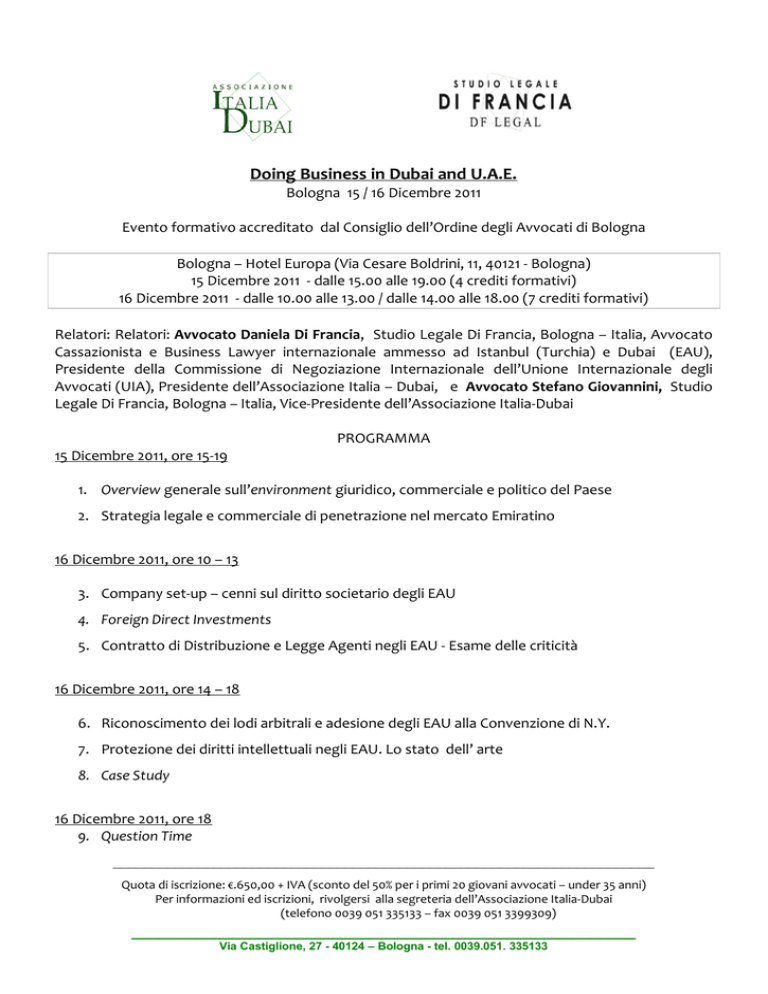 ASSOCIAZIONE
ITALIA DUBAI

STUDIO LEGALE
DI FRANCIA
DF LEGAL

Doing Business in Dubai and U.A.E.
Bologna 15 / 16 Dicembre 2011

Evento formativo accreditato dal Consiglio dell'Ordine degli Avvocati di Bologna

Bologna – Hotel Europa (Via Cesare Boldrini, 11, 40121 - Bologna)
15 Dicembre 2011 - dalle 15.00 alle 19.00 (4 crediti formativi)
16 Dicembre 2011 - dalle 10.00 alle 13.00 / dalle 14.00 alle 18.00 (7 crediti formativi)

Relatori: Relatori: Avvocato Daniela Di Francia, Studio Legale Di Francia, Bologna – Italia, Avvocato Cassazionista e Business Lawyer internazionale ammesso ad Istanbul (Turchia) e Dubai (EAU), Presidente della Commissione di Negoziazione Internazionale dell'Unione Internazionale degli Avvocati (UIA), Presidente dell'Associazione Italia – Dubai, e Avvocato Stefano Giovannini, Studio Legale Di Francia, Bologna – Italia, Vice-Presidente dell'Associazione Italia-Dubai

PROGRAMMA

15 Dicembre 2011, ore 15-19

1. Overview generale sull'environment giuridico, commerciale e politico del Paese
2. Strategia legale e commerciale di penetrazione nel mercato Emiratino

16 Dicembre 2011, ore 10 – 13

3. Company set-up – cenni sul diritto societario degli EAU
4. Foreign Direct Investments
5. Contratto di Distribuzione e Legge Agenti negli EAU - Esame delle criticità

16 Dicembre 2011, ore 14 – 18

6. Riconoscimento dei lodi arbitrali e adesione degli EAU alla Convenzione di N.Y.
7. Protezione dei diritti intellettuali negli EAU. Lo stato dell' arte
8. Case Study

16 Dicembre 2011, ore 18
9. Question Time

Quota di iscrizione: €.650,00 + IVA (sconto del 50% per i primi 20 giovani avvocati – under 35 anni)
Per informazioni ed iscrizioni, rivolgersi alla segreteria dell'Associazione Italia-Dubai
(telefono 0039 051 335133 – fax 0039 051 3399309)

Via Castiglione, 27 - 40124 – Bologna - tel. 0039.051. 335133